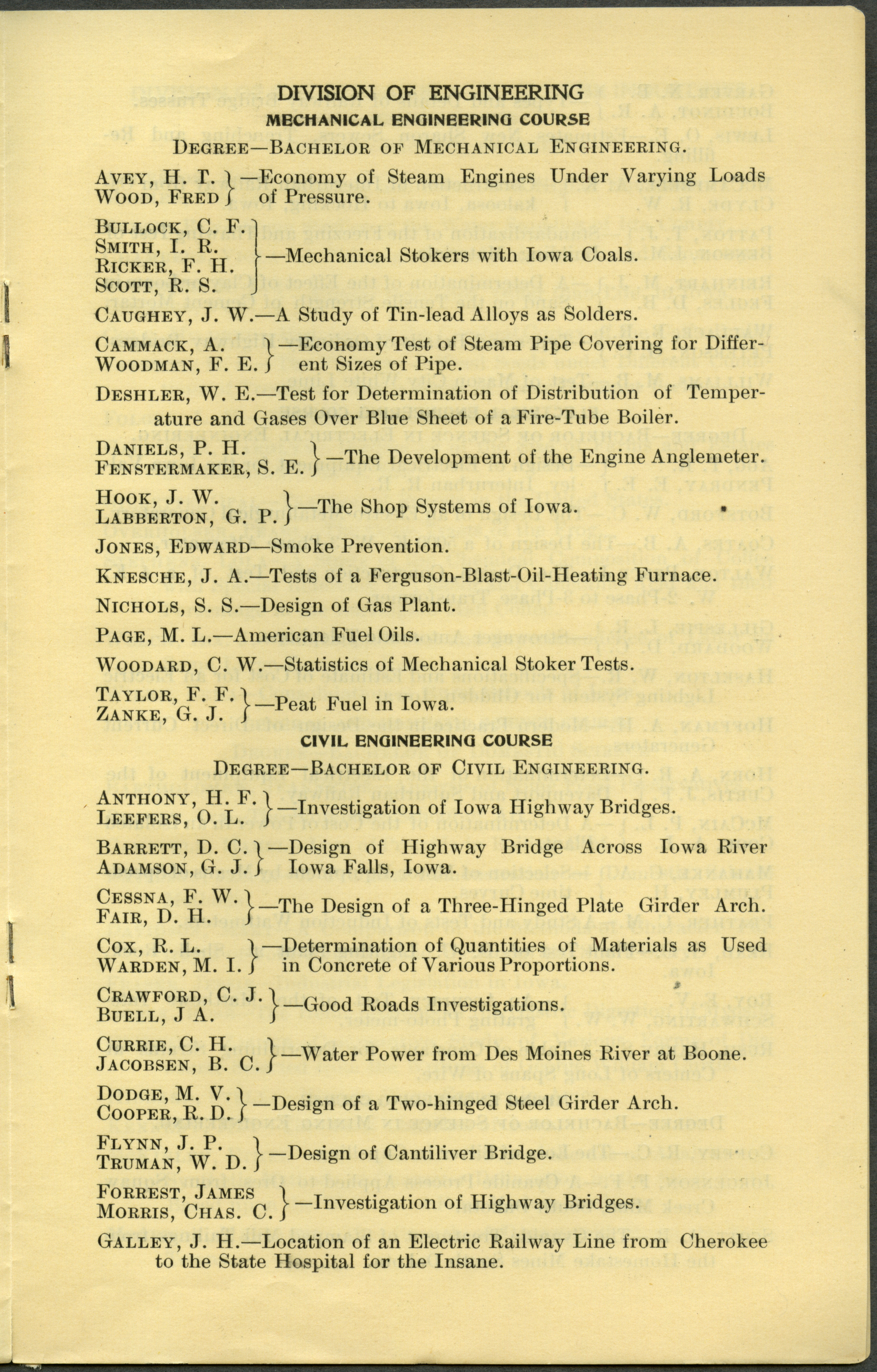 DIVISION OF ENGINEERING

MECHANICAL ENGINEERING COURSE

DEGREE—BACHELOR OF MECHANICAL ENGINEERING.

AVEY, H. T.
WOOD, FRED —Economy of Steam Engines Under Varying Loads of Pressure.

BULLOCK, C. F.
SMITH, I. R.
RICKER, F. H.
SCOTT, R. S. —Mechanical Stokers with Iowa Coals.

CAUGHEY, J. W.—A Study of Tin-lead Alloys as Solders.

CAMMACK, A.
WOODMAN, F. E. —Economy Test of Steam Pipe Covering for Different Sizes of Pipe.

DESHLER, W. E.—Test for Determination of Distribution of Temperature and Gases Over Blue Sheet of a Fire-Tube Boiler.

DANIELS, P. H.
FENSTERMAKER, S. E. —The Development of the Engine Anglemeter.

HOOK, J. W.
LABBERTON, G. P. —The Shop Systems of Iowa.

JONES, EDWARD—Smoke Prevention.

KNESCHE, J. A.—Tests of a Ferguson-Blast-Oil-Heating Furnace.

NICHOLS, S. S.—Design of Gas Plant.

PAGE, M. L.—American Fuel Oils.

WOODARD, C. W.—Statistics of Mechanical Stoker Tests.

TAYLOR, F. F.
ZANKE, G. J. —Peat Fuel in Iowa.

CIVIL ENGINEERING COURSE

DEGREE—BACHELOR OF CIVIL ENGINEERING.

ANTHONY, H. F.
LEEFERS, O. L. —Investigation of Iowa Highway Bridges.

BARRETT, D. C.
ADAMSON, G. J. —Design of Highway Bridge Across Iowa River Iowa Falls, Iowa.

CESSNA, F. W.
FAIR, D. H. —The Design of a Three-Hinged Plate Girder Arch.

COX, R. L.
WARDEN, M. I. —Determination of Quantities of Materials as Used in Concrete of Various Proportions.

CRAWFORD, C. J.
BUELL, J A. —Good Roads Investigations.

CURRIE, C. H.
JACOBSEN, B. C. —Water Power from Des Moines River at Boone.

DODGE, M. V.
COOPER, R. D. —Design of a Two-hinged Steel Girder Arch.

FLYNN, J. P.
TRUMAN, W. D. —Design of Cantiliver Bridge.

FORREST, JAMES
MORRIS, CHAS. C. —Investigation of Highway Bridges.

GALLEY, J. H.—Location of an Electric Railway Line from Cherokee to the State Hospital for the Insane.